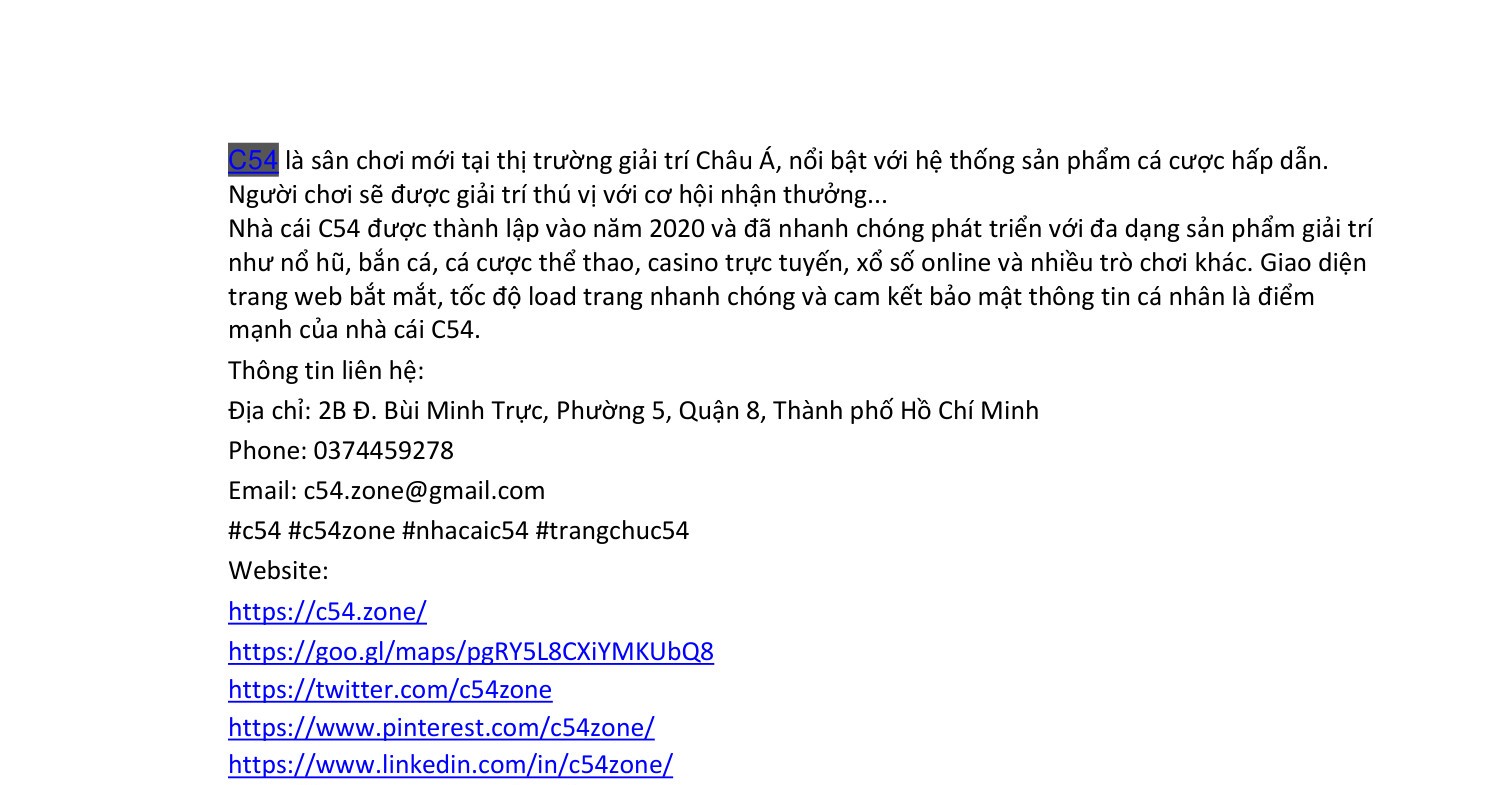 C54 là sân chơi mới tại thị trường giải trí Châu Á, nổi bật với hệ thống sản phẩm cá cược hấp dẫn. Người chơi sẽ được giải trí thú vị với cơ hội nhận thưởng...
Nhà cái C54 được thành lập vào năm 2020 và đã nhanh chóng phát triển với đa dạng sản phẩm giải trí như nổ hũ, bắn cá, cá cược thể thao, casino trực tuyến, xổ số online và nhiều trò chơi khác. Giao diện trang web bắt mắt, tốc độ load trang nhanh chóng và cam kết bảo mật thông tin cá nhân là điểm mạnh của nhà cái C54.

Thông tin liên hệ:

Địa chỉ: 2B Đ. Bùi Minh Trực, Phường 5, Quận 8, Thành phố Hồ Chí Minh

Phone: 0374459278

Email: c54.zone@gmail.com

#c54 #c54zone #nhacaic54 #trangchuc54

Website:

https://c54.zone/

https://goo.gl/maps/pgRY5L8CXiYMKUbQ8

https://twitter.com/c54zone

https://www.pinterest.com/c54zone/

https://www.linkedin.com/in/c54zone/